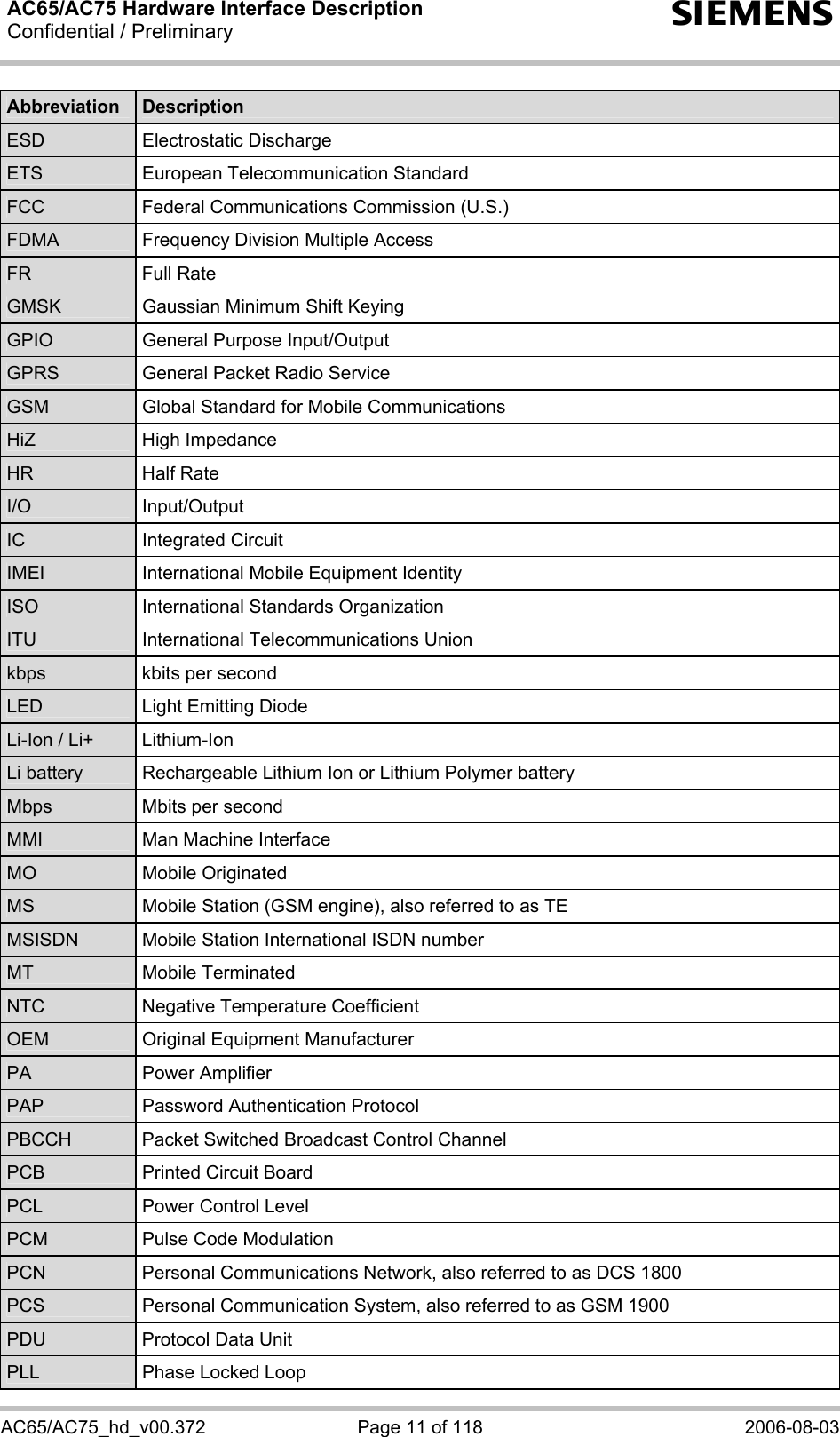 AC65/AC75 Hardware Interface Description
Confidential / Preliminary

SIEMENS

| Abbreviation | Description |
|---|---|
| ESD | Electrostatic Discharge |
| ETS | European Telecommunication Standard |
| FCC | Federal Communications Commission (U.S.) |
| FDMA | Frequency Division Multiple Access |
| FR | Full Rate |
| GMSK | Gaussian Minimum Shift Keying |
| GPIO | General Purpose Input/Output |
| GPRS | General Packet Radio Service |
| GSM | Global Standard for Mobile Communications |
| HiZ | High Impedance |
| HR | Half Rate |
| I/O | Input/Output |
| IC | Integrated Circuit |
| IMEI | International Mobile Equipment Identity |
| ISO | International Standards Organization |
| ITU | International Telecommunications Union |
| kbps | kbits per second |
| LED | Light Emitting Diode |
| Li-Ion / Li+ | Lithium-Ion |
| Li battery | Rechargeable Lithium Ion or Lithium Polymer battery |
| Mbps | Mbits per second |
| MMI | Man Machine Interface |
| MO | Mobile Originated |
| MS | Mobile Station (GSM engine), also referred to as TE |
| MSISDN | Mobile Station International ISDN number |
| MT | Mobile Terminated |
| NTC | Negative Temperature Coefficient |
| OEM | Original Equipment Manufacturer |
| PA | Power Amplifier |
| PAP | Password Authentication Protocol |
| PBCCH | Packet Switched Broadcast Control Channel |
| PCB | Printed Circuit Board |
| PCL | Power Control Level |
| PCM | Pulse Code Modulation |
| PCN | Personal Communications Network, also referred to as DCS 1800 |
| PCS | Personal Communication System, also referred to as GSM 1900 |
| PDU | Protocol Data Unit |
| PLL | Phase Locked Loop |

AC65/AC75_hd_v00.372 Page 11 of 118 2006-08-03